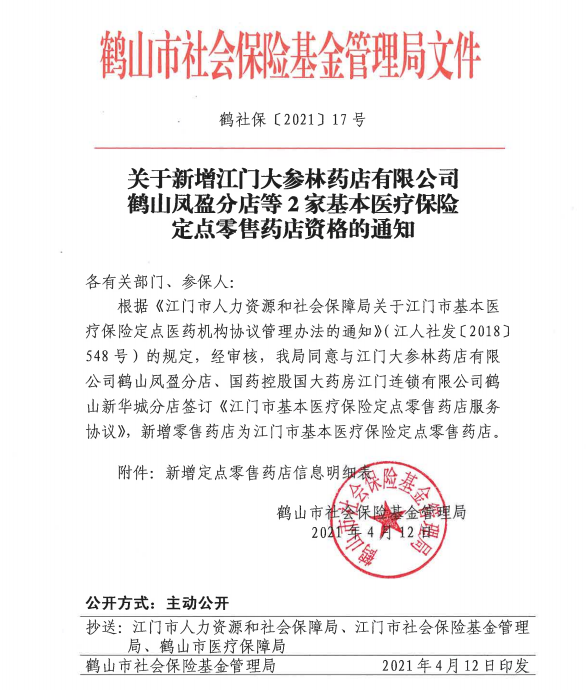 鹤山市社会保险基金管理局文件

鹤社保〔2021〕17号

关于新增江门大参林药店有限公司鹤山凤盈分店等2家基本医疗保险定点零售药店资格的通知

各有关部门、参保人：

根据《江门市人力资源和社会保障局关于江门市基本医疗保险定点医药机构协议管理办法的通知》（江人社发〔2018〕548号）的规定，经审核，我局同意与江门大参林药店有限公司鹤山凤盈分店、国药控股国大药房江门连锁有限公司鹤山新华城分店签订《江门市基本医疗保险定点零售药店服务协议》，新增零售药店为江门市基本医疗保险定点零售药店。

附件：新增定点零售药店信息明细表

鹤山市社会保险基金管理局
2021年4月12日

鹤山市社会保险基金管理局

公开方式：主动公开

抄送：江门市人力资源和社会保障局、江门市社会保险基金管理局、鹤山市医疗保障局

鹤山市社会保险基金管理局　　2021年4月12日印发